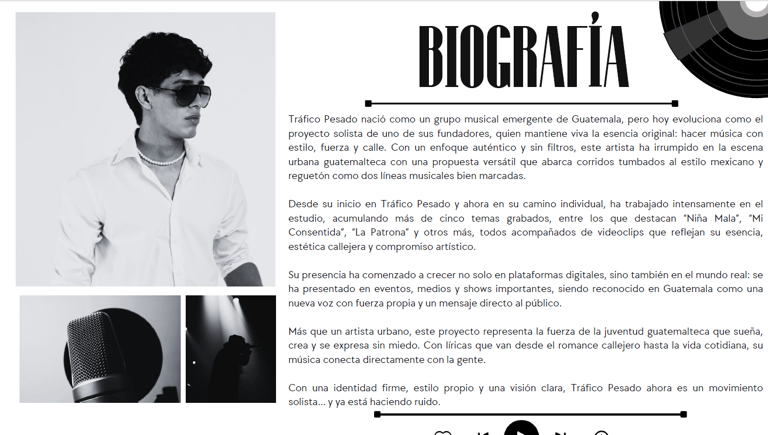 BIOGRAFÍA

Tráfico Pesado nació como un grupo musical emergente de Guatemala, pero hoy evoluciona como el proyecto solista de uno de sus fundadores, quien mantiene viva la esencia original: hacer música con estilo, fuerza y calle. Con un enfoque auténtico y sin filtros, este artista ha irrumpido en la escena urbana guatemalteca con una propuesta versátil que abarca corridos tumbados al estilo mexicano y reguetón como dos líneas musicales bien marcadas.

Desde su inicio en Tráfico Pesado y ahora en su camino individual, ha trabajado intensamente en el estudio, acumulando más de cinco temas grabados, entre los que destacan "Niña Mala", "Mi Consentida", "La Patrona" y otros más, todos acompañados de videoclips que reflejan su esencia, estética callejera y compromiso artístico.

Su presencia ha comenzado a crecer no solo en plataformas digitales, sino también en el mundo real: se ha presentado en eventos, medios y shows importantes, siendo reconocido en Guatemala como una nueva voz con fuerza propia y un mensaje directo al público.

Más que un artista urbano, este proyecto representa la fuerza de la juventud guatemalteca que sueña, crea y se expresa sin miedo. Con líricas que van desde el romance callejero hasta la vida cotidiana, su música conecta directamente con la gente.

Con una identidad firme, estilo propio y una visión clara, Tráfico Pesado ahora es un movimiento solista... y ya está haciendo ruido.